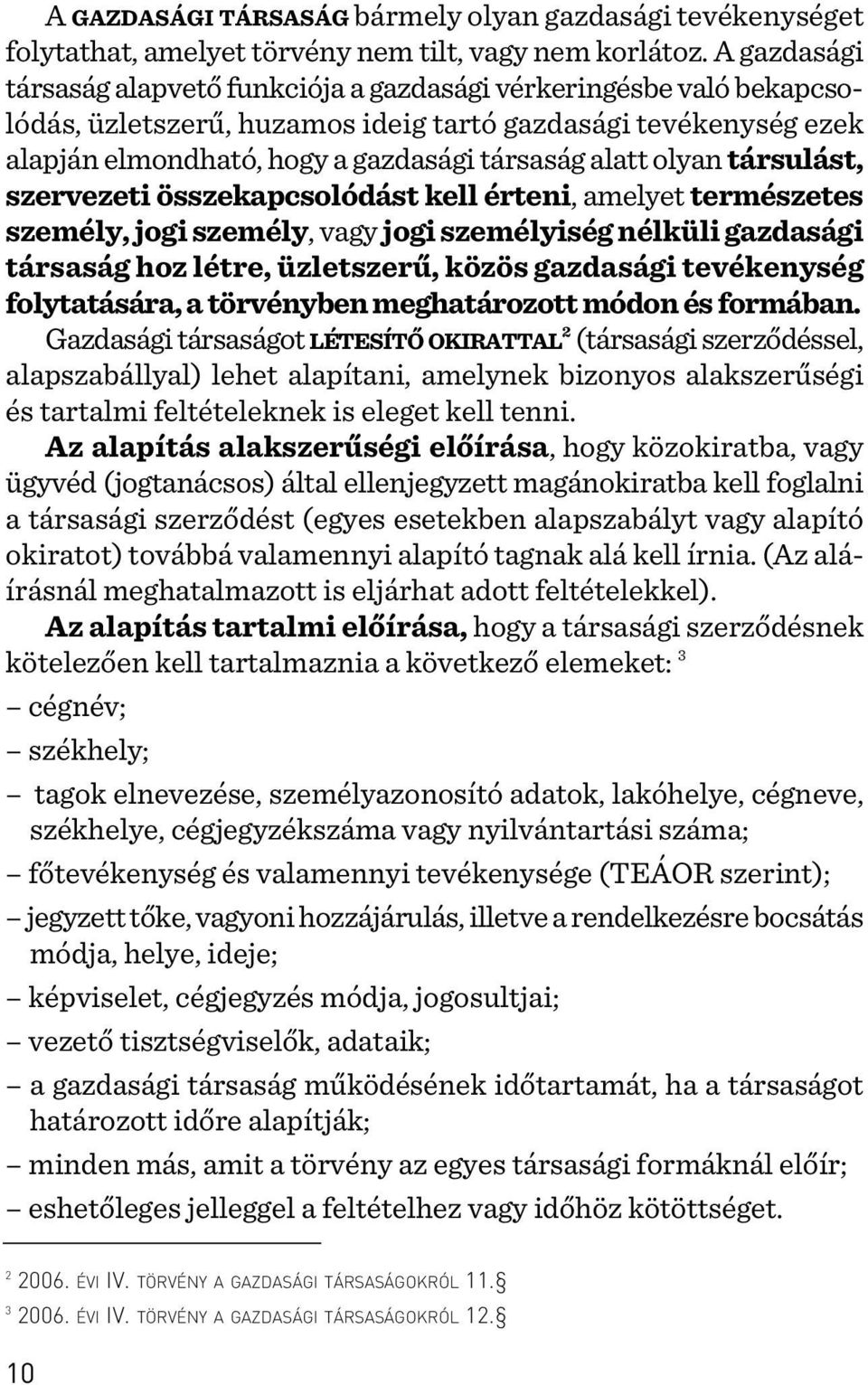 A GAZDASÁGI TÁRSASÁG bármely olyan gazdasági tevékenységet folytathat, amelyet törvény nem tilt, vagy nem korlátoz. A gazdasági társaság alapvető funkciója a gazdasági vérkeringésbe való bekapcsolódás, üzletszerű, huzamos ideig tartó gazdasági tevékenység ezek alapján elmondható, hogy a gazdasági társaság alatt olyan társulást, szervezeti összekapcsolódást kell érteni, amelyet természetes személy, jogi személy, vagy jogi személyiség nélküli gazdasági társaság hoz létre, üzletszerű, közös gazdasági tevékenység folytatására, a törvényben meghatározott módon és formában.

Gazdasági társaságot LÉTESÍTŐ OKIRATTAL$^2$ (társasági szerződéssel, alapszabállyal) lehet alapítani, amelynek bizonyos alakszerűségi és tartalmi feltételeknek is eleget kell tenni.

Az alapítás alakszerűségi előírása, hogy közokiratba, vagy ügyvéd (jogtanácsos) által ellenjegyzett magánokiratba kell foglalni a társasági szerződést (egyes esetekben alapszabályt vagy alapító okiratot) továbbá valamennyi alapító tagnak alá kell írnia. (Az aláírásnál meghatalmazott is eljárhat adott feltételekkel).

Az alapítás tartalmi előírása, hogy a társasági szerződésnek kötelezően kell tartalmaznia a következő elemeket: $^3$

– cégnév;

– székhely;

– tagok elnevezése, személyazonosító adatok, lakóhelye, cégneve, székhelye, cégjegyzékszáma vagy nyilvántartási száma;

– főtevékenység és valamennyi tevékenysége (TEÁOR szerint);

– jegyzett tőke, vagyoni hozzájárulás, illetve a rendelkezésre bocsátás módja, helye, ideje;

– képviselet, cégjegyzés módja, jogosultjai;

– vezető tisztségviselők, adataik;

– a gazdasági társaság működésének időtartamát, ha a társaságot határozott időre alapítják;

– minden más, amit a törvény az egyes társasági formáknál előír;

– eshetőleges jelleggel a feltételhez vagy időhöz kötöttséget.

$^2$ 2006. ÉVI IV. TÖRVÉNY A GAZDASÁGI TÁRSASÁGOKRÓL 11.§

$^3$ 2006. ÉVI IV. TÖRVÉNY A GAZDASÁGI TÁRSASÁGOKRÓL 12.§

10